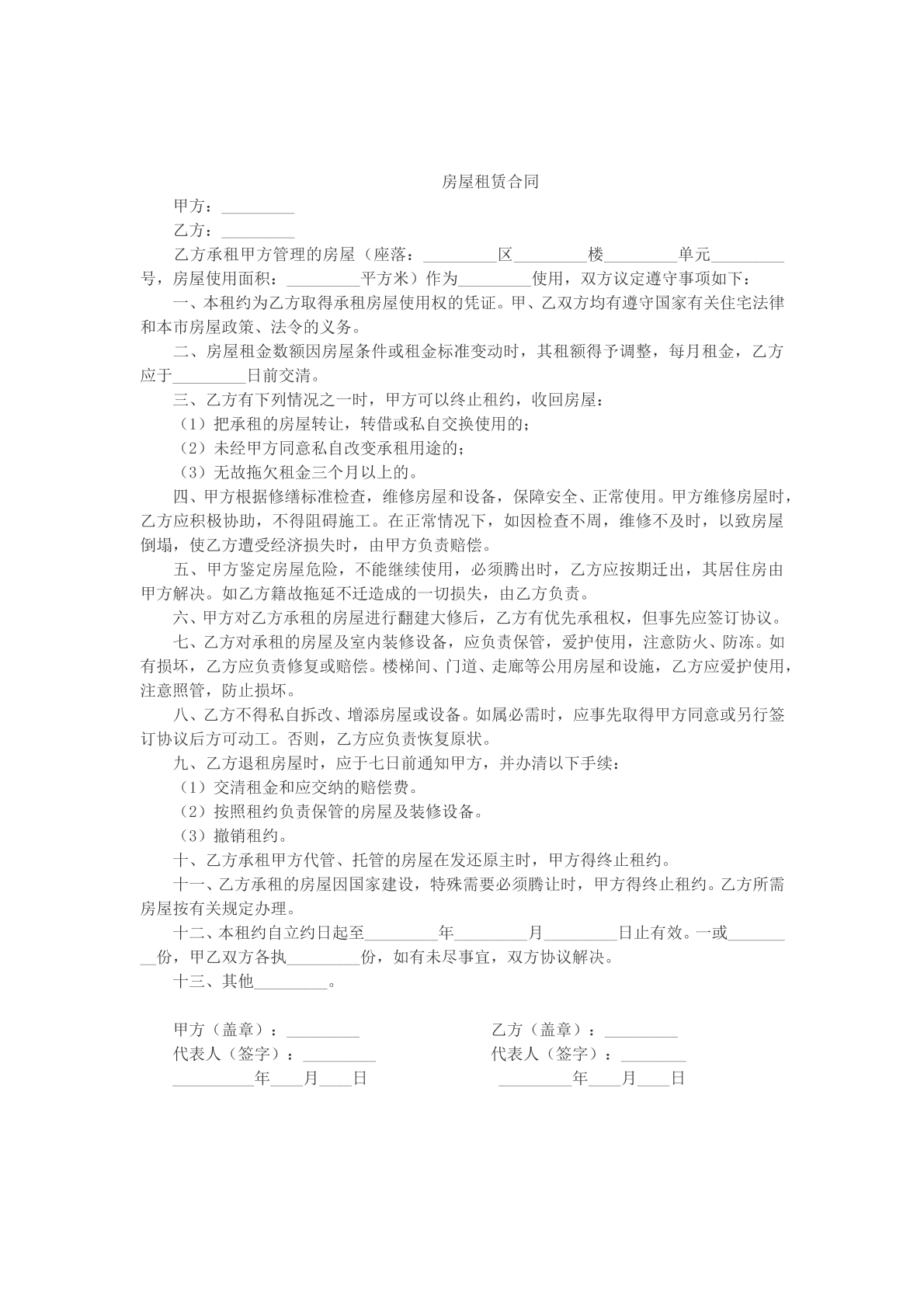 房屋租赁合同

甲方：____

乙方：____

乙方承租甲方管理的房屋（座落：____区____楼____单元____号，房屋使用面积：____平方米）作为____使用，双方议定遵守事项如下：

一、本租约为乙方取得承租房屋使用权的凭证。甲、乙双方均有遵守国家有关住宅法律和本市房屋政策、法令的义务。

二、房屋租金数额因房屋条件或租金标准变动时，其租额得予调整，每月租金，乙方应于____日前交清。

三、乙方有下列情况之一时，甲方可以终止租约，收回房屋：

（1）把承租的房屋转让，转借或私自交换使用的；

（2）未经甲方同意私自改变承租用途的；

（3）无故拖欠租金三个月以上的。

四、甲方根据修缮标准检查，维修房屋和设备，保障安全、正常使用。甲方维修房屋时，乙方应积极协助，不得阻碍施工。在正常情况下，如因检查不周，维修不及时，以致房屋倒塌，使乙方遭受经济损失时，由甲方负责赔偿。

五、甲方鉴定房屋危险，不能继续使用，必须腾出时，乙方应按期迁出，其居住房由甲方解决。如乙方籍故拖延不迁造成的一切损失，由乙方负责。

六、甲方对乙方承租的房屋进行翻建大修后，乙方有优先承租权，但事先应签订协议。

七、乙方对承租的房屋及室内装修设备，应负责保管，爱护使用，注意防火、防冻。如有损坏，乙方应负责修复或赔偿。楼梯间、门道、走廊等公用房屋和设施，乙方应爱护使用，注意照管，防止损坏。

八、乙方不得私自拆改、增添房屋或设备。如属必需时，应事先取得甲方同意或另行签订协议后方可动工。否则，乙方应负责恢复原状。

九、乙方退租房屋时，应于七日前通知甲方，并办清以下手续：

（1）交清租金和应交纳的赔偿费。

（2）按照租约负责保管的房屋及装修设备。

（3）撤销租约。

十、乙方承租甲方代管、托管的房屋在发还原主时，甲方得终止租约。

十一、乙方承租的房屋因国家建设，特殊需要必须腾让时，甲方得终止租约。乙方所需房屋按有关规定办理。

十二、本租约自立约日起至____年____月____日止有效。一或____份，甲乙双方各执____份，如有未尽事宜，双方协议解决。

十三、其他____。

甲方（盖章）：____
代表人（签字）：____
____年____月____日

乙方（盖章）：____
代表人（签字）：____
____年____月____日